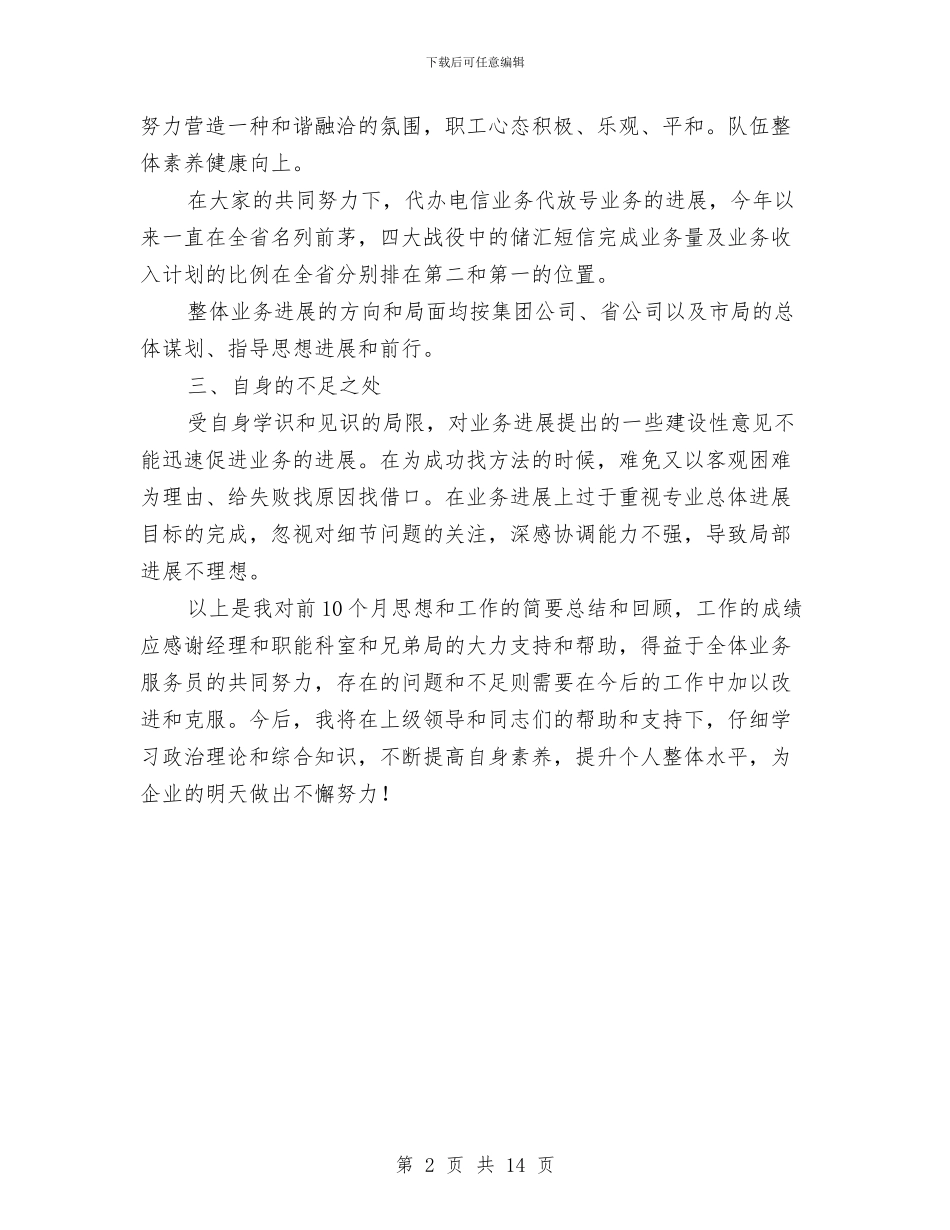 下载后可任意编辑

努力营造一种和谐融洽的氛围，职工心态积极、乐观、平和。队伍整体素养健康向上。

在大家的共同努力下，代办电信业务代放号业务的进展，今年以来一直在全省名列前茅，四大战役中的储汇短信完成业务量及业务收入计划的比例在全省分别排在第二和第一的位置。

整体业务进展的方向和局面均按集团公司、省公司以及市局的总体谋划、指导思想进展和前行。

三、自身的不足之处

受自身学识和见识的局限，对业务进展提出的一些建设性意见不能迅速促进业务的进展。在为成功找方法的时候，难免又以客观困难为理由、给失败找原因找借口。在业务进展上过于重视专业总体进展目标的完成，忽视对细节问题的关注，深感协调能力不强，导致局部进展不理想。

以上是我对前10个月思想和工作的简要总结和回顾，工作的成绩应感谢经理和职能科室和兄弟局的大力支持和帮助，得益于全体业务服务员的共同努力，存在的问题和不足则需要在今后的工作中加以改进和克服。今后，我将在上级领导和同志们的帮助和支持下，仔细学习政治理论和综合知识，不断提高自身素养，提升个人整体水平，为企业的明天做出不懈努力！

第 2 页 共 14 页